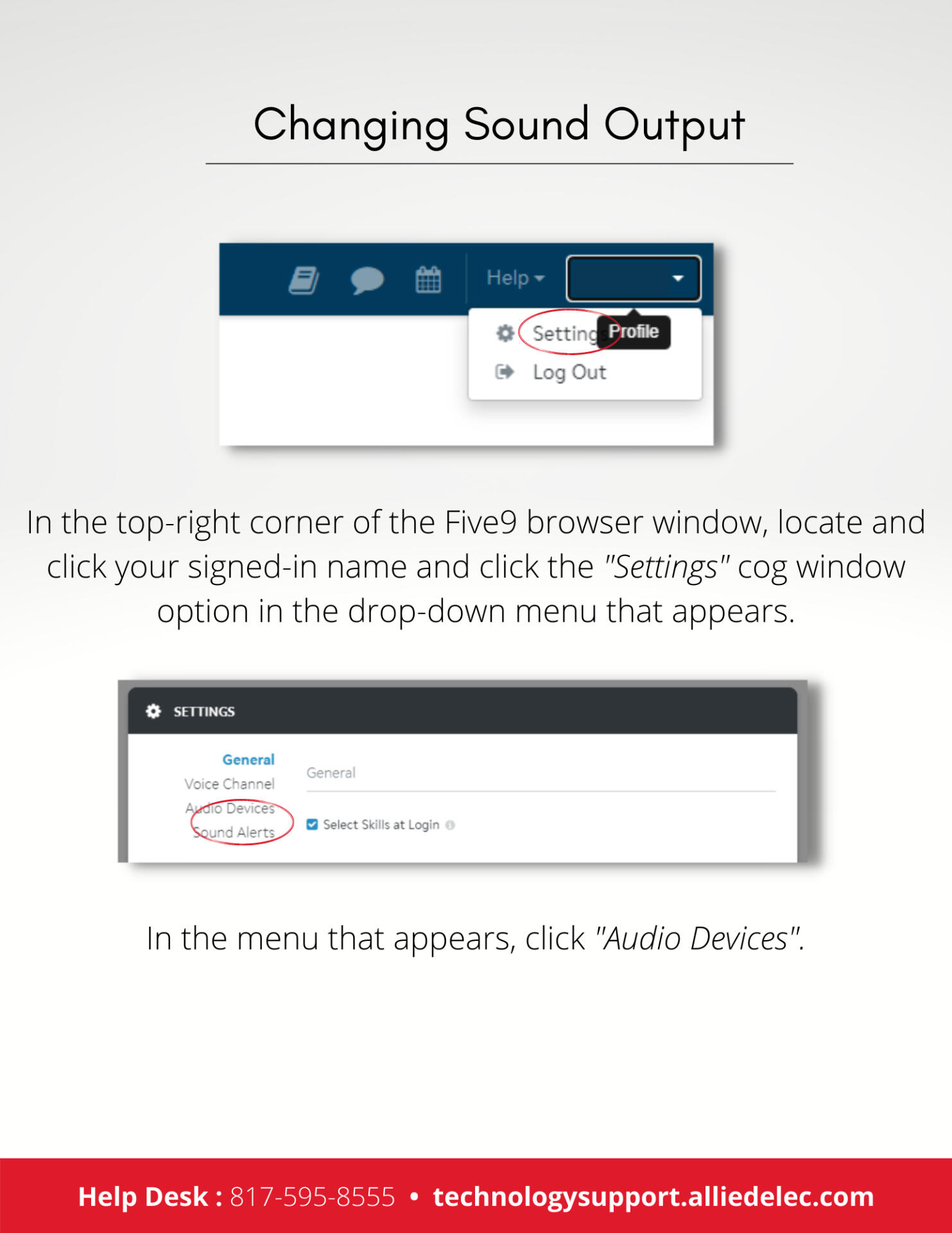 Changing Sound Output

Help

Setting Profile

Log Out

In the top-right corner of the Five9 browser window, locate and click your signed-in name and click the "Settings" cog window option in the drop-down menu that appears.

SETTINGS

General

Voice Channel

Audio Devices

Sound Alerts

General

Select Skills at Login

In the menu that appears, click "Audio Devices".

Help Desk : 817-595-8555 • technologysupport.alliedelec.com